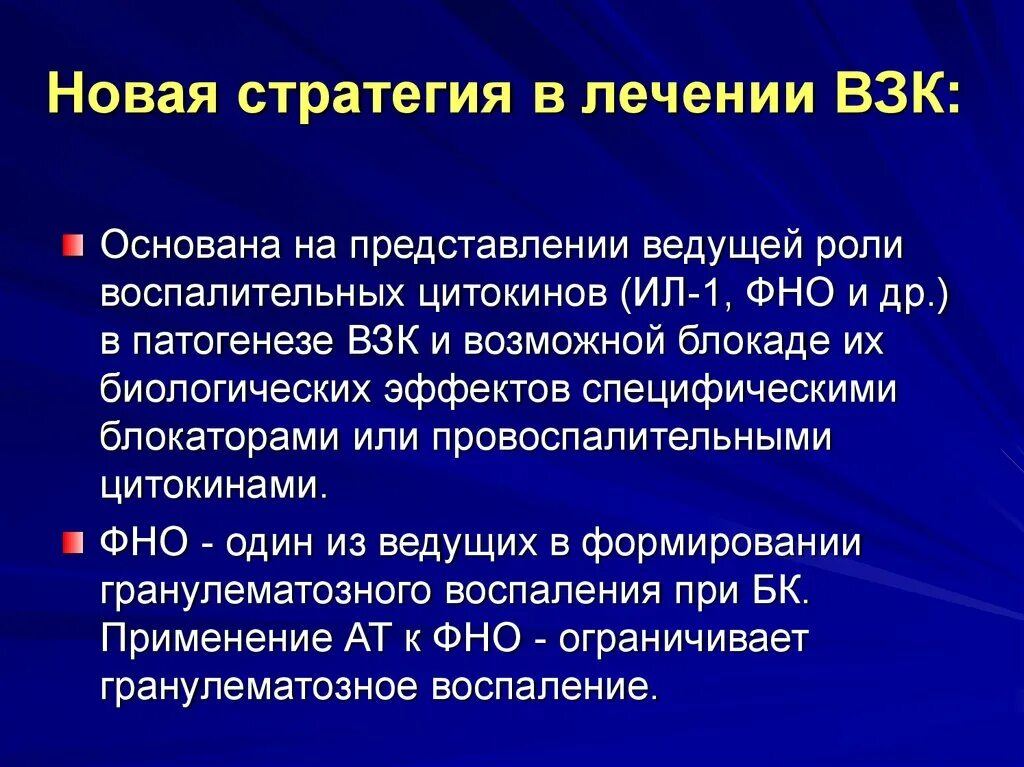 Новая стратегия в лечении ВЗК:

Основана на представлении ведущей роли воспалительных цитокинов (ИЛ-1, ФНО и др.) в патогенезе ВЗК и возможной блокаде их биологических эффектов специфическими блокаторами или провоспалительными цитокинами.

ФНО - один из ведущих в формировании гранулематозного воспаления при БК. Применение АТ к ФНО - ограничивает гранулематозное воспаление.